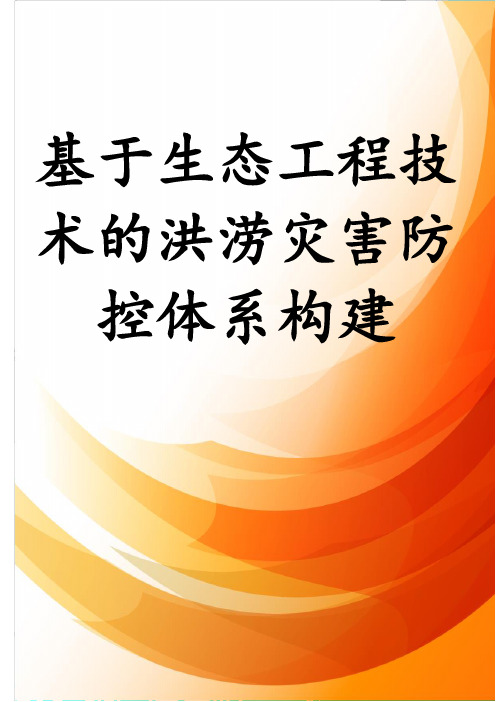 基于生态工程技术的洪涝灾害防控体系构建